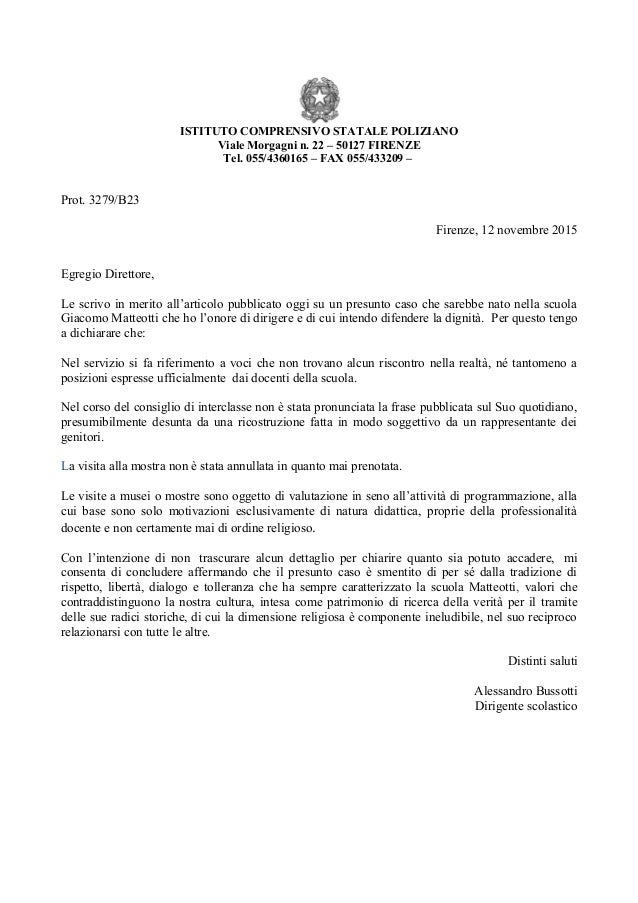 ISTITUTO COMPRENSIVO STATALE POLIZIANO
Viale Morgagni n. 22 – 50127 FIRENZE
Tel. 055/4360165 – FAX 055/433209 –

Prot. 3279/B23

Firenze, 12 novembre 2015

Egregio Direttore,

Le scrivo in merito all'articolo pubblicato oggi su un presunto caso che sarebbe nato nella scuola Giacomo Matteotti che ho l'onore di dirigere e di cui intendo difendere la dignità. Per questo tengo a dichiarare che:

Nel servizio si fa riferimento a voci che non trovano alcun riscontro nella realtà, né tantomeno a posizioni espresse ufficialmente dai docenti della scuola.

Nel corso del consiglio di interclasse non è stata pronunciata la frase pubblicata sul Suo quotidiano, presumibilmente desunta da una ricostruzione fatta in modo soggettivo da un rappresentante dei genitori.

La visita alla mostra non è stata annullata in quanto mai prenotata.

Le visite a musei o mostre sono oggetto di valutazione in seno all'attività di programmazione, alla cui base sono solo motivazioni esclusivamente di natura didattica, proprie della professionalità docente e non certamente mai di ordine religioso.

Con l'intenzione di non trascurare alcun dettaglio per chiarire quanto sia potuto accadere, mi consenta di concludere affermando che il presunto caso è smentito di per sé dalla tradizione di rispetto, libertà, dialogo e tolleranza che ha sempre caratterizzato la scuola Matteotti, valori che contraddistinguono la nostra cultura, intesa come patrimonio di ricerca della verità per il tramite delle sue radici storiche, di cui la dimensione religiosa è componente ineludibile, nel suo reciproco relazionarsi con tutte le altre.

Distinti saluti

Alessandro Bussotti
Dirigente scolastico